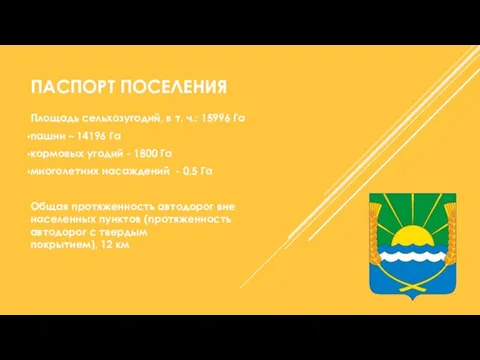 ПАСПОРТ ПОСЕЛЕНИЯ

Площадь сельхозугодий, в т. ч.: 15996 Га

•пашни – 14196 Га

•кормовых угодий - 1800 Га

•многолетних насаждений - 0,5 Га

Общая протяженность автодорог вне населенных пунктов (протяженность автодорог с твердым покрытием), 12 км